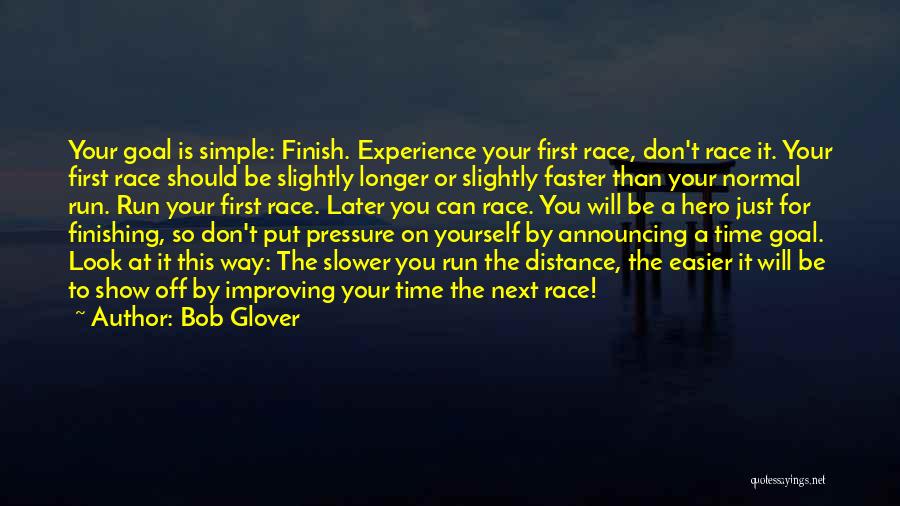 Your goal is simple: Finish. Experience your first race, don't race it. Your first race should be slightly longer or slightly faster than your normal run. Run your first race. Later you can race. You will be a hero just for finishing, so don't put pressure on yourself by announcing a time goal. Look at it this way: The slower you run the distance, the easier it will be to show off by improving your time the next race!

~ Author: Bob Glover

quotessayings.net